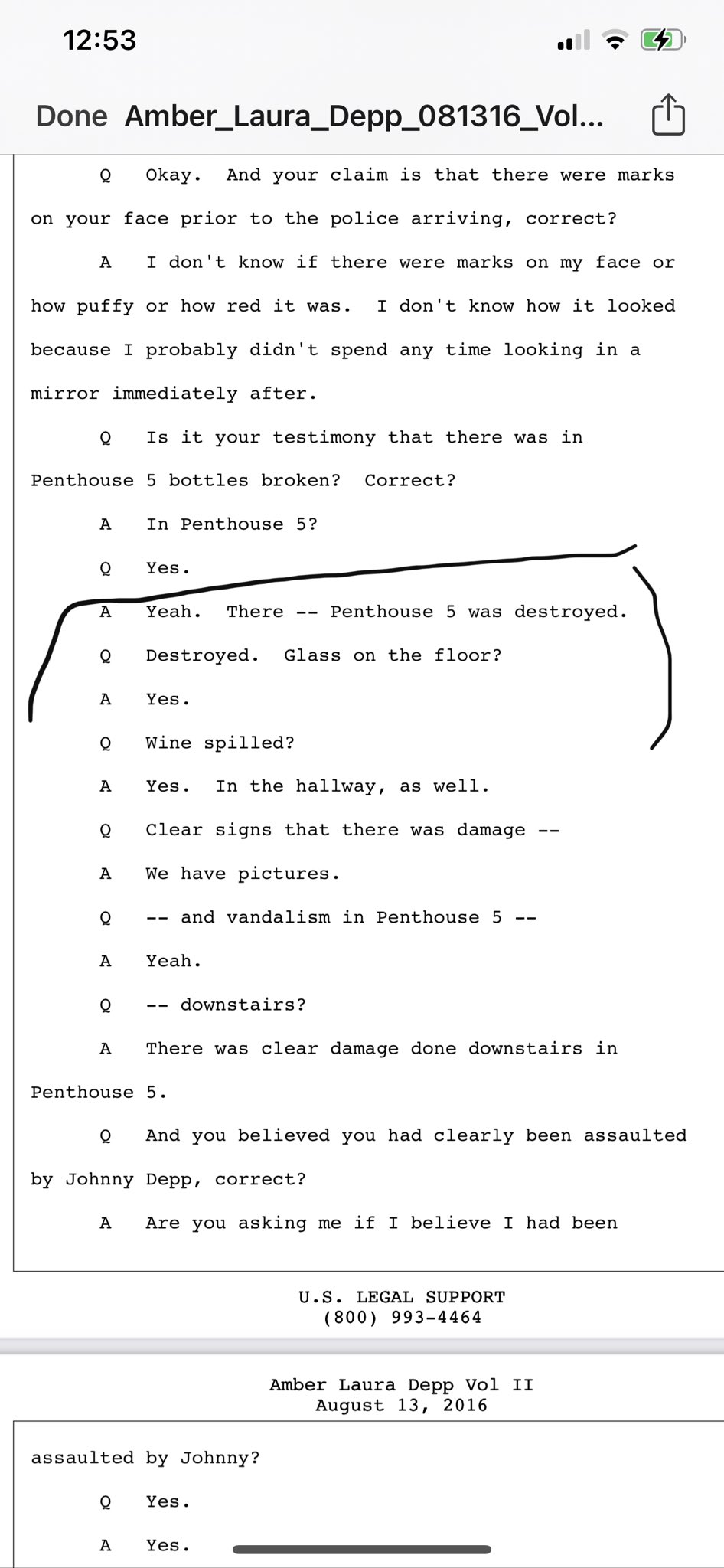 12:53

Done Amber_Laura_Depp_081316_Vol...

Q Okay. And your claim is that there were marks on your face prior to the police arriving, correct?

A I don't know if there were marks on my face or how puffy or how red it was. I don't know how it looked because I probably didn't spend any time looking in a mirror immediately after.

Q Is it your testimony that there was in Penthouse 5 bottles broken? Correct?

A In Penthouse 5?

Q Yes.

A Yeah. There -- Penthouse 5 was destroyed.

Q Destroyed. Glass on the floor?

A Yes.

Q Wine spilled?

A Yes. In the hallway, as well.

Q Clear signs that there was damage --

A We have pictures.

Q -- and vandalism in Penthouse 5 --

A Yeah.

Q -- downstairs?

A There was clear damage done downstairs in Penthouse 5.

Q And you believed you had clearly been assaulted by Johnny Depp, correct?

A Are you asking me if I believe I had been

U.S. LEGAL SUPPORT
(800) 993-4464

Amber Laura Depp Vol II
August 13, 2016

assaulted by Johnny?

Q Yes.

A Yes.